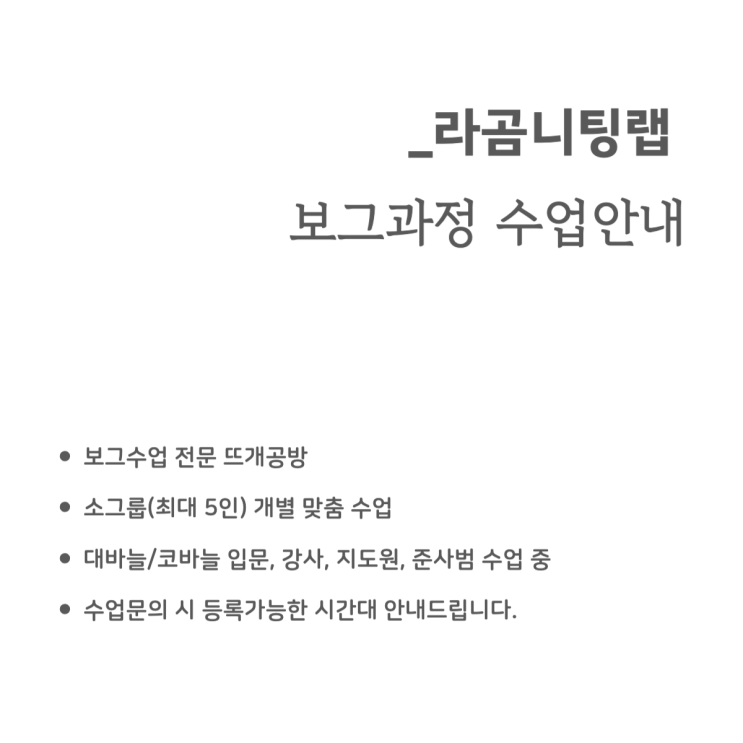 _라곰니팅랩

보그과정 수업안내

• 보그수업 전문 뜨개공방
• 소그룹(최대 5인) 개별 맞춤 수업
• 대바늘/코바늘 입문, 강사, 지도원, 준사범 수업 중
• 수업문의 시 등록가능한 시간대 안내드립니다.